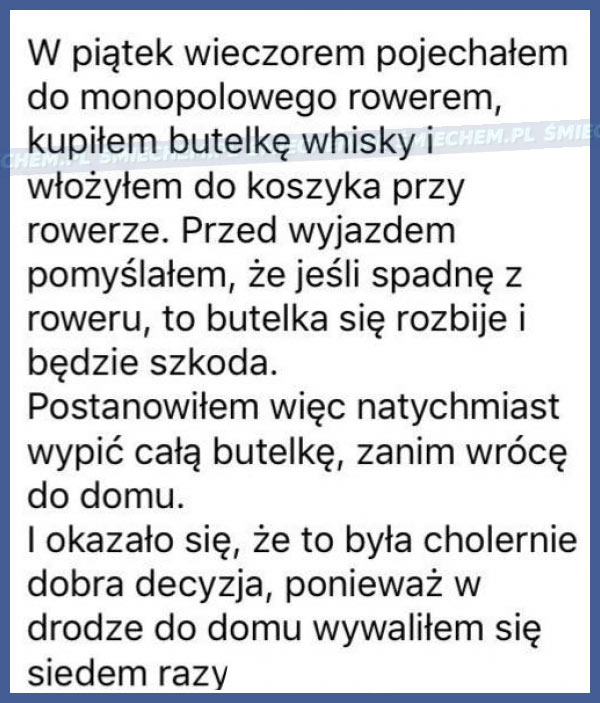 W piątek wieczorem pojechałem do monopolowego rowerem, kupiłem butelkę whisky i włożyłem do koszyka przy rowerze. Przed wyjazdem pomyślałem, że jeśli spadnę z roweru, to butelka się rozbije i będzie szkoda.
Postanowiłem więc natychmiast wypić całą butelkę, zanim wrócę do domu.
I okazało się, że to była cholernie dobra decyzja, ponieważ w drodze do domu wywaliłem się siedem razy

CHEM.PL ŚMIECHEM.PL ŚMIECHEM.PL ŚMIE